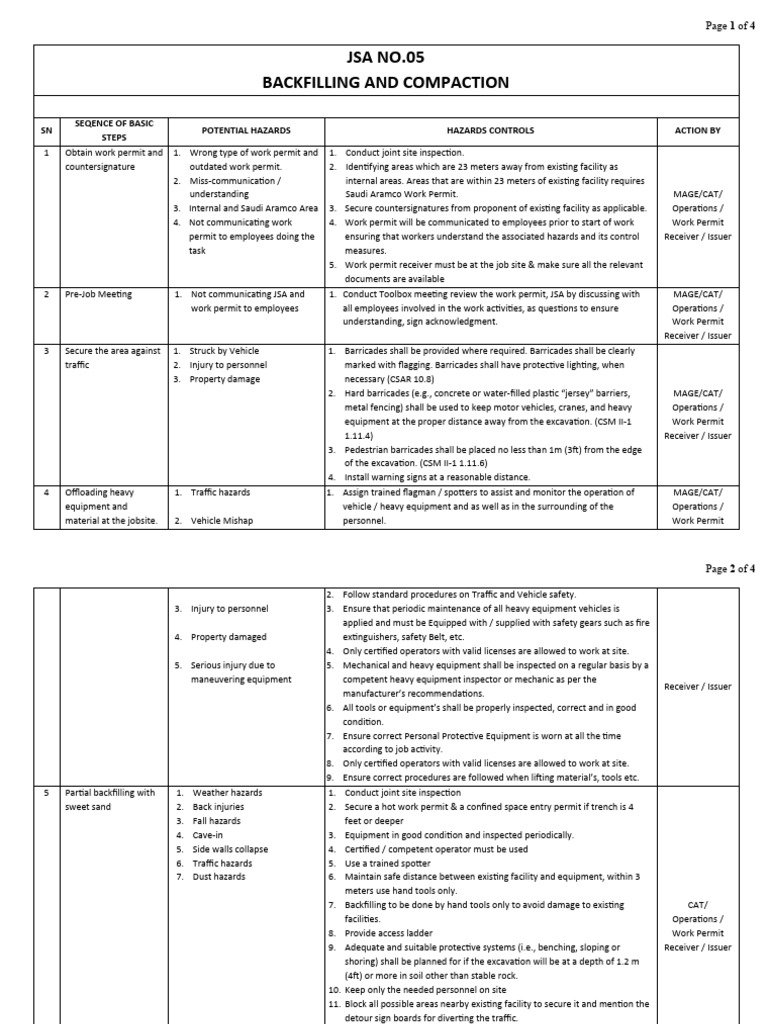 Page 1 of 4

JSA NO.05

BACKFILLING AND COMPACTION

| SN | SEQENCE OF BASIC STEPS | POTENTIAL HAZARDS | HAZARDS CONTROLS | ACTION BY |
|---|---|---|---|---|
| 1 | Obtain work permit and countersignature | 1. Wrong type of work permit and outdated work permit. 2. Miss-communication / understanding 3. Internal and Saudi Aramco Area 4. Not communicating work permit to employees doing the task | 1. Conduct joint site inspection. 2. Identifying areas which are 23 meters away from existing facility as internal areas. Areas that are within 23 meters of existing facility requires Saudi Aramco Work Permit. 3. Secure countersignatures from proponent of existing facility as applicable. 4. Work permit will be communicated to employees prior to start of work ensuring that workers understand the associated hazards and its control measures. 5. Work permit receiver must be at the job site & make sure all the relevant documents are available | MAGE/CAT/ Operations / Work Permit Receiver / Issuer |
| 2 | Pre-Job Meeting | 1. Not communicating JSA and work permit to employees | 1. Conduct Toolbox meeting review the work permit, JSA by discussing with all employees involved in the work activities, as questions to ensure understanding, sign acknowledgment. | MAGE/CAT/ Operations / Work Permit Receiver / Issuer |
| 3 | Secure the area against traffic | 1. Struck by Vehicle 2. Injury to personnel 3. Property damage | 1. Barricades shall be provided where required. Barricades shall be clearly marked with flagging. Barricades shall have protective lighting, when necessary (CSAR 10.8) 2. Hard barricades (e.g., concrete or water-filled plastic "jersey" barriers, metal fencing) shall be used to keep motor vehicles, cranes, and heavy equipment at the proper distance away from the excavation. (CSM II-1 1.11.4) 3. Pedestrian barricades shall be placed no less than 1m (3ft) from the edge of the excavation. (CSM II-1 1.11.6) 4. Install warning signs at a reasonable distance. | MAGE/CAT/ Operations / Work Permit Receiver / Issuer |
| 4 | Offloading heavy equipment and material at the jobsite. | 1. Traffic hazards 2. Vehicle Mishap | 1. Assign trained flagman / spotters to assist and monitor the operation of vehicle / heavy equipment and as well as in the surrounding of the personnel. | MAGE/CAT/ Operations / Work Permit |

Page 2 of 4

| | | | | |
|---|---|---|---|---|
| | | 3. Injury to personnel 4. Property damaged 5. Serious injury due to maneuvering equipment | 2. Follow standard procedures on Traffic and Vehicle safety. 3. Ensure that periodic maintenance of all heavy equipment vehicles is applied and must be Equipped with / supplied with safety gears such as fire extinguishers, safety Belt, etc. 4. Only certified operators with valid licenses are allowed to work at site. 5. Mechanical and heavy equipment shall be inspected on a regular basis by a competent heavy equipment inspector or mechanic as per the manufacturer's recommendations. 6. All tools or equipment's shall be properly inspected, correct and in good condition. 7. Ensure correct Personal Protective Equipment is worn at all the time according to job activity. 8. Only certified operators with valid licenses are allowed to work at site. 9. Ensure correct procedures are followed when lifting material's, tools etc. | Receiver / Issuer |
| 5 | Partial backfilling with sweet sand | 1. Weather hazards 2. Back injuries 3. Fall hazards 4. Cave-in 5. Side walls collapse 6. Traffic hazards 7. Dust hazards | 1. Conduct joint site inspection 2. Secure a hot work permit & a confined space entry permit if trench is 4 feet or deeper 3. Equipment in good condition and inspected periodically. 4. Certified / competent operator must be used 5. Use a trained spotter 6. Maintain safe distance between existing facility and equipment, within 3 meters use hand tools only. 7. Backfilling to be done by hand tools only to avoid damage to existing facilities. 8. Provide access ladder 9. Adequate and suitable protective systems (i.e., benching, sloping or shoring) shall be planned for if the excavation will be at a depth of 1.2 m (4ft) or more in soil other than stable rock. 10. Keep only the needed personnel on site 11. Block all possible areas nearby existing facility to secure it and mention the detour sign boards for diverting the traffic. | CAT/ Operations / Work Permit Receiver / Issuer |